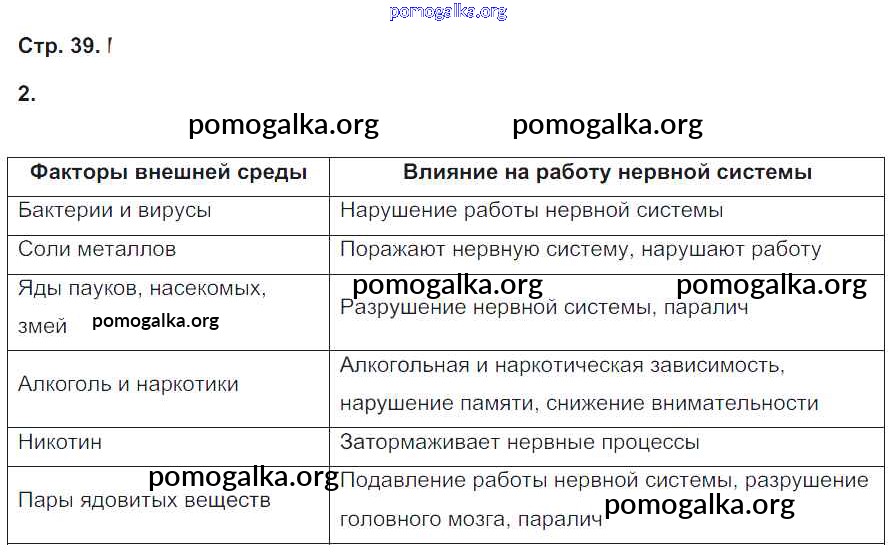 pomogalka.org

Стр. 39.

2.

pomogalka.org pomogalka.org

| Факторы внешней среды | Влияние на работу нервной системы |
|---|---|
| Бактерии и вирусы | Нарушение работы нервной системы |
| Соли металлов | Поражают нервную систему, нарушают работу |
| Яды пауков, насекомых, змей pomogalka.org | pomogalka.org pomogalka.org Разрушение нервной системы, паралич |
| Алкоголь и наркотики | Алкогольная и наркотическая зависимость, нарушение памяти, снижение внимательности |
| Никотин | Затормаживает нервные процессы |
| pomogalka.org Пары ядовитых веществ | Подавление работы нервной системы, разрушение головного мозга, паралич pomogalka.org |